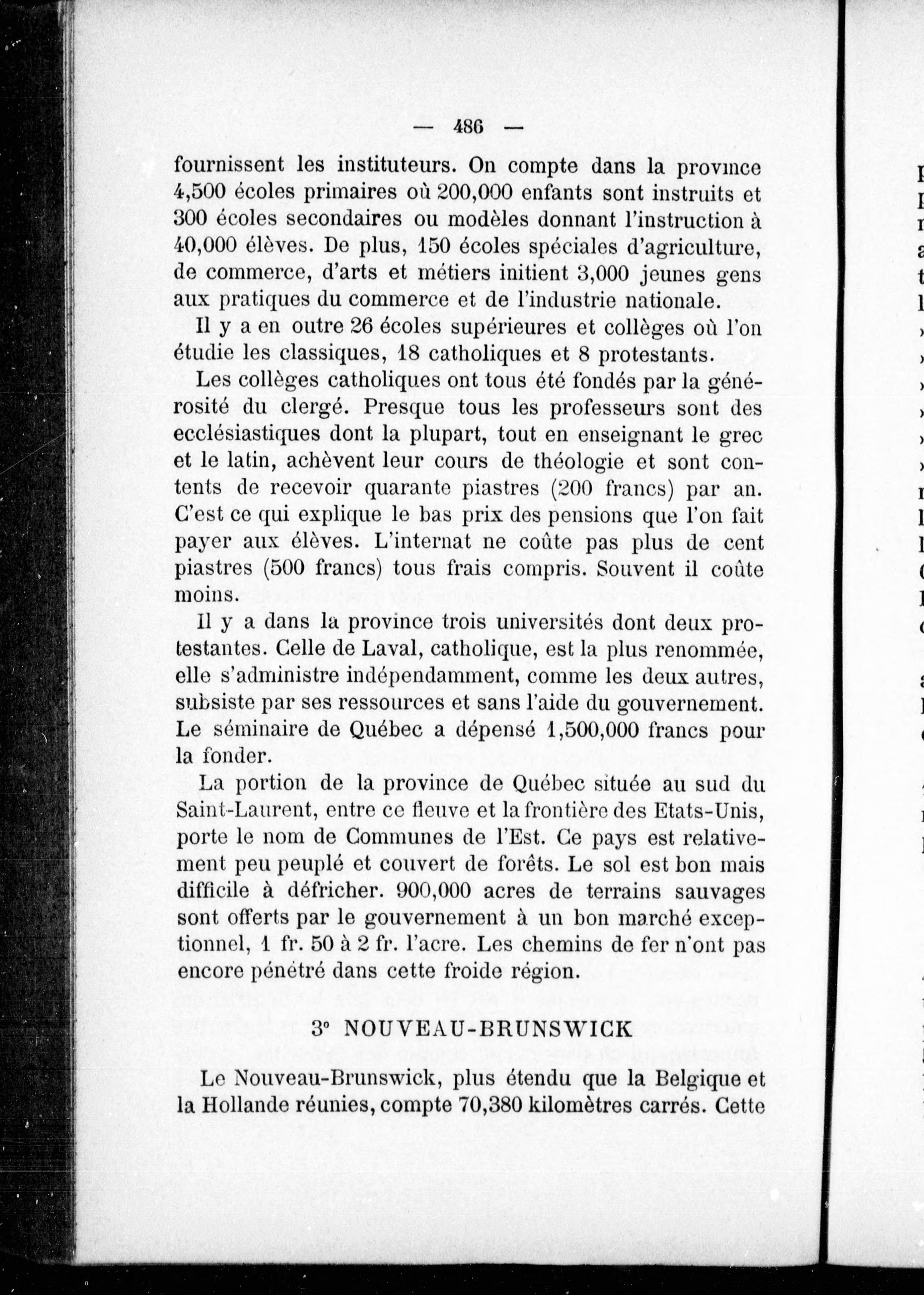 — 486 —

fournissent les instituteurs. On compte dans la province 4,500 écoles primaires où 200,000 enfants sont instruits et 300 écoles secondaires ou modèles donnant l'instruction à 40,000 élèves. De plus, 150 écoles spéciales d'agriculture, de commerce, d'arts et métiers initient 3,000 jeunes gens aux pratiques du commerce et de l'industrie nationale.

Il y a en outre 26 écoles supérieures et collèges où l'on étudie les classiques, 18 catholiques et 8 protestants.

Les collèges catholiques ont tous été fondés par la générosité du clergé. Presque tous les professeurs sont des ecclésiastiques dont la plupart, tout en enseignant le grec et le latin, achèvent leur cours de théologie et sont contents de recevoir quarante piastres (200 francs) par an. C'est ce qui explique le bas prix des pensions que l'on fait payer aux élèves. L'internat ne coûte pas plus de cent piastres (500 francs) tous frais compris. Souvent il coûte moins.

Il y a dans la province trois universités dont deux protestantes. Celle de Laval, catholique, est la plus renommée, elle s'administre indépendamment, comme les deux autres, subsiste par ses ressources et sans l'aide du gouvernement. Le séminaire de Québec a dépensé 1,500,000 francs pour la fonder.

La portion de la province de Québec située au sud du Saint-Laurent, entre ce fleuve et la frontière des Etats-Unis, porte le nom de Communes de l'Est. Ce pays est relativement peu peuplé et couvert de forêts. Le sol est bon mais difficile à défricher. 900,000 acres de terrains sauvages sont offerts par le gouvernement à un bon marché exceptionnel, 1 fr. 50 à 2 fr. l'acre. Les chemins de fer n'ont pas encore pénétré dans cette froide région.

3° NOUVEAU-BRUNSWICK

Le Nouveau-Brunswick, plus étendu que la Belgique et la Hollande réunies, compte 70,380 kilomètres carrés. Cette